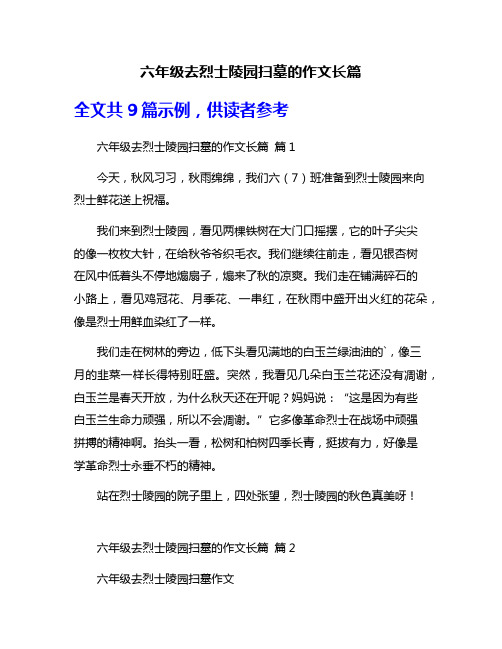 六年级去烈士陵园扫墓的作文长篇

全文共 9 篇示例，供读者参考

六年级去烈士陵园扫墓的作文长篇 篇 1

今天，秋风习习，秋雨绵绵，我们六（7）班准备到烈士陵园来向烈士鲜花送上祝福。

我们来到烈士陵园，看见两棵铁树在大门口摇摆，它的叶子尖尖的像一枚枚大针，在给秋爷爷织毛衣。我们继续往前走，看见银杏树在风中低着头不停地煽扇子，煽来了秋的凉爽。我们走在铺满碎石的小路上，看见鸡冠花、月季花、一串红，在秋雨中盛开出火红的花朵，像是烈士用鲜血染红了一样。

我们走在树林的旁边，低下头看见满地的白玉兰绿油油的`，像三月的韭菜一样长得特别旺盛。突然，我看见几朵白玉兰花还没有凋谢，白玉兰是春天开放，为什么秋天还在开呢？妈妈说：“这是因为有些白玉兰生命力顽强，所以不会凋谢。”它多像革命烈士在战场中顽强拼搏的精神啊。抬头一看，松树和柏树四季长青，挺拔有力，好像是学革命烈士永垂不朽的精神。

站在烈士陵园的院子里上，四处张望，烈士陵园的秋色真美呀！

六年级去烈士陵园扫墓的作文长篇 篇 2

六年级去烈士陵园扫墓作文